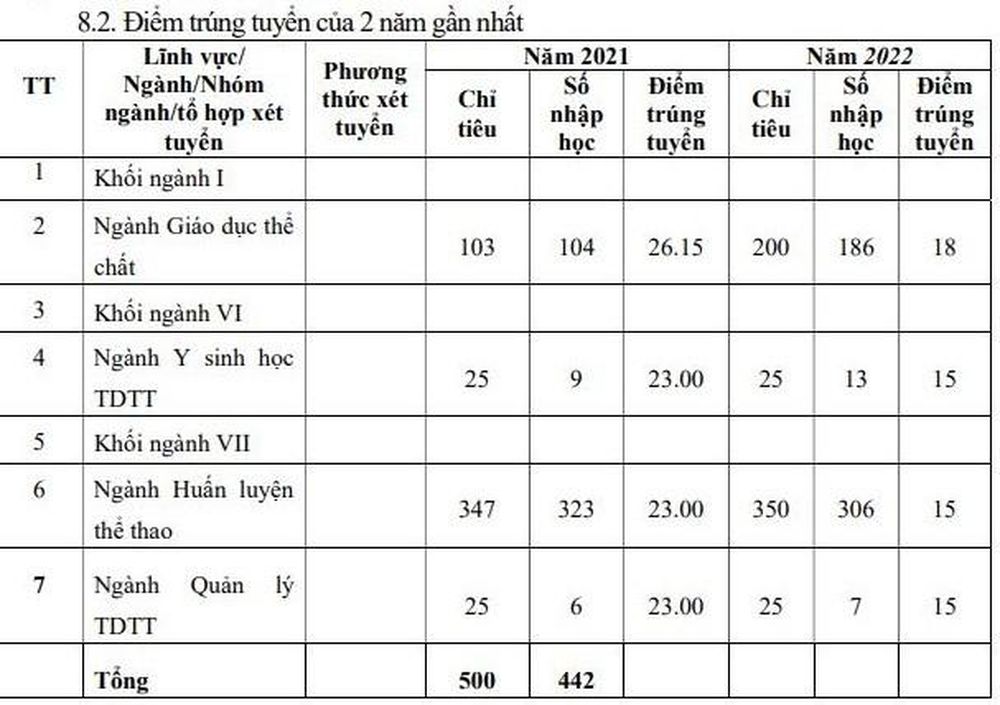 8.2. Điểm trúng tuyển của 2 năm gần nhất

| TT | Lĩnh vực/ Ngành/Nhóm ngành/tổ hợp xét tuyển | Phương thức xét tuyển | Năm 2021 Chỉ tiêu | Năm 2021 Số nhập học | Năm 2021 Điểm trúng tuyển | Năm 2022 Chỉ tiêu | Năm 2022 Số nhập học | Năm 2022 Điểm trúng tuyển |
|---|---|---|---|---|---|---|---|---|
| 1 | Khối ngành I | | | | | | | |
| 2 | Ngành Giáo dục thể chất | | 103 | 104 | 26.15 | 200 | 186 | 18 |
| 3 | Khối ngành VI | | | | | | | |
| 4 | Ngành Y sinh học TDTT | | 25 | 9 | 23.00 | 25 | 13 | 15 |
| 5 | Khối ngành VII | | | | | | | |
| 6 | Ngành Huấn luyện thể thao | | 347 | 323 | 23.00 | 350 | 306 | 15 |
| 7 | Ngành Quản lý TDTT | | 25 | 6 | 23.00 | 25 | 7 | 15 |
| | Tổng | | 500 | 442 | | | | |